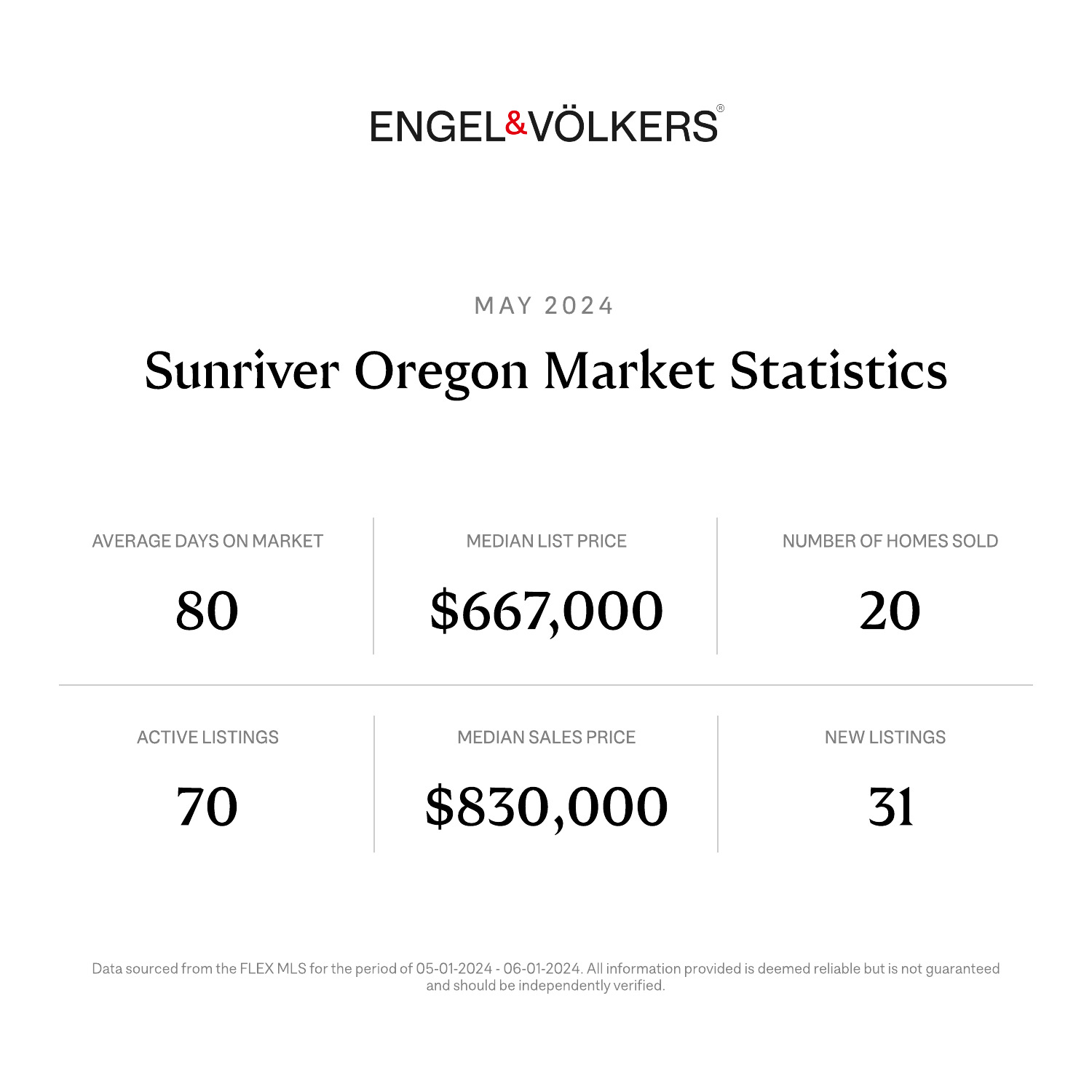 ENGEL&VÖLKERS®

MAY 2024

Sunriver Oregon Market Statistics

AVERAGE DAYS ON MARKET

80

MEDIAN LIST PRICE

$667,000

NUMBER OF HOMES SOLD

20

ACTIVE LISTINGS

70

MEDIAN SALES PRICE

$830,000

NEW LISTINGS

31

Data sourced from the FLEX MLS for the period of 05-01-2024 - 06-01-2024. All information provided is deemed reliable but is not guaranteed and should be independently verified.